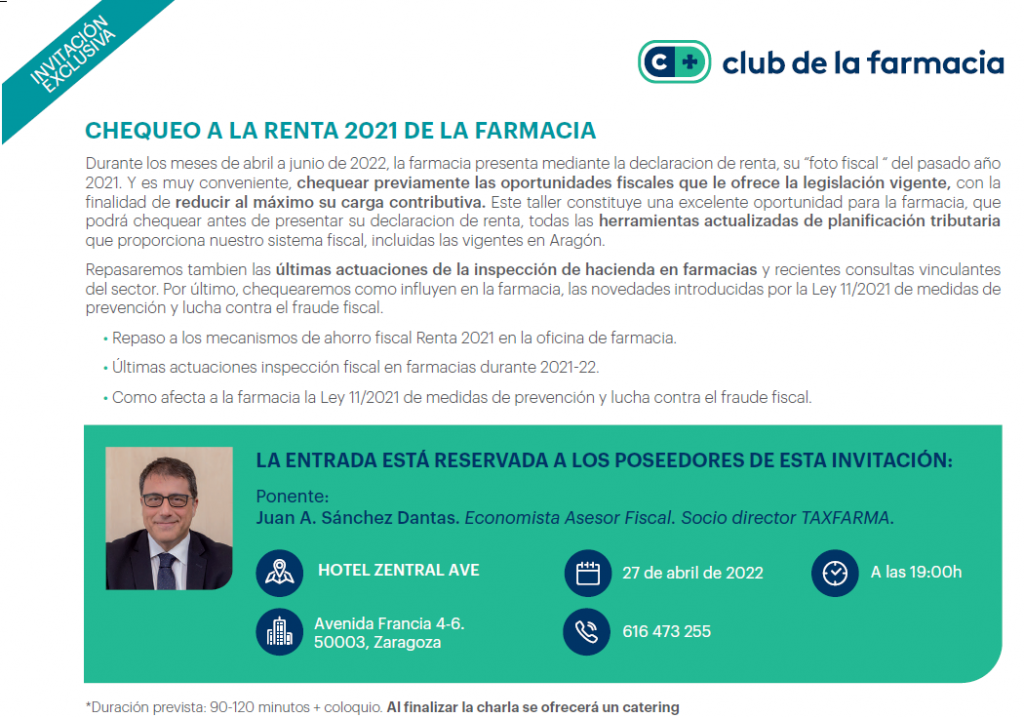 INVITACIÓN EXCLUSIVA

C+ club de la farmacia

CHEQUEO A LA RENTA 2021 DE LA FARMACIA

Durante los meses de abril a junio de 2022, la farmacia presenta mediante la declaracion de renta, su "foto fiscal " del pasado año 2021. Y es muy conveniente, chequear previamente las oportunidades fiscales que le ofrece la legislación vigente, con la finalidad de reducir al máximo su carga contributiva. Este taller constituye una excelente oportunidad para la farmacia, que podrá chequear antes de presentar su declaracion de renta, todas las herramientas actualizadas de planificación tributaria que proporciona nuestro sistema fiscal, incluidas las vigentes en Aragón.

Repasaremos tambien las últimas actuaciones de la inspección de hacienda en farmacias y recientes consultas vinculantes del sector. Por último, chequearemos como influyen en la farmacia, las novedades introducidas por la Ley 11/2021 de medidas de prevención y lucha contra el fraude fiscal.

• Repaso a los mecanismos de ahorro fiscal Renta 2021 en la oficina de farmacia.
• Últimas actuaciones inspección fiscal en farmacias durante 2021-22.
• Como afecta a la farmacia la Ley 11/2021 de medidas de prevención y lucha contra el fraude fiscal.

LA ENTRADA ESTÁ RESERVADA A LOS POSEEDORES DE ESTA INVITACIÓN:

Ponente:
Juan A. Sánchez Dantas. Economista Asesor Fiscal. Socio director TAXFARMA.

HOTEL ZENTRAL AVE

27 de abril de 2022

A las 19:00h

Avenida Francia 4-6. 50003, Zaragoza

616 473 255

*Duración prevista: 90-120 minutos + coloquio. Al finalizar la charla se ofrecerá un catering